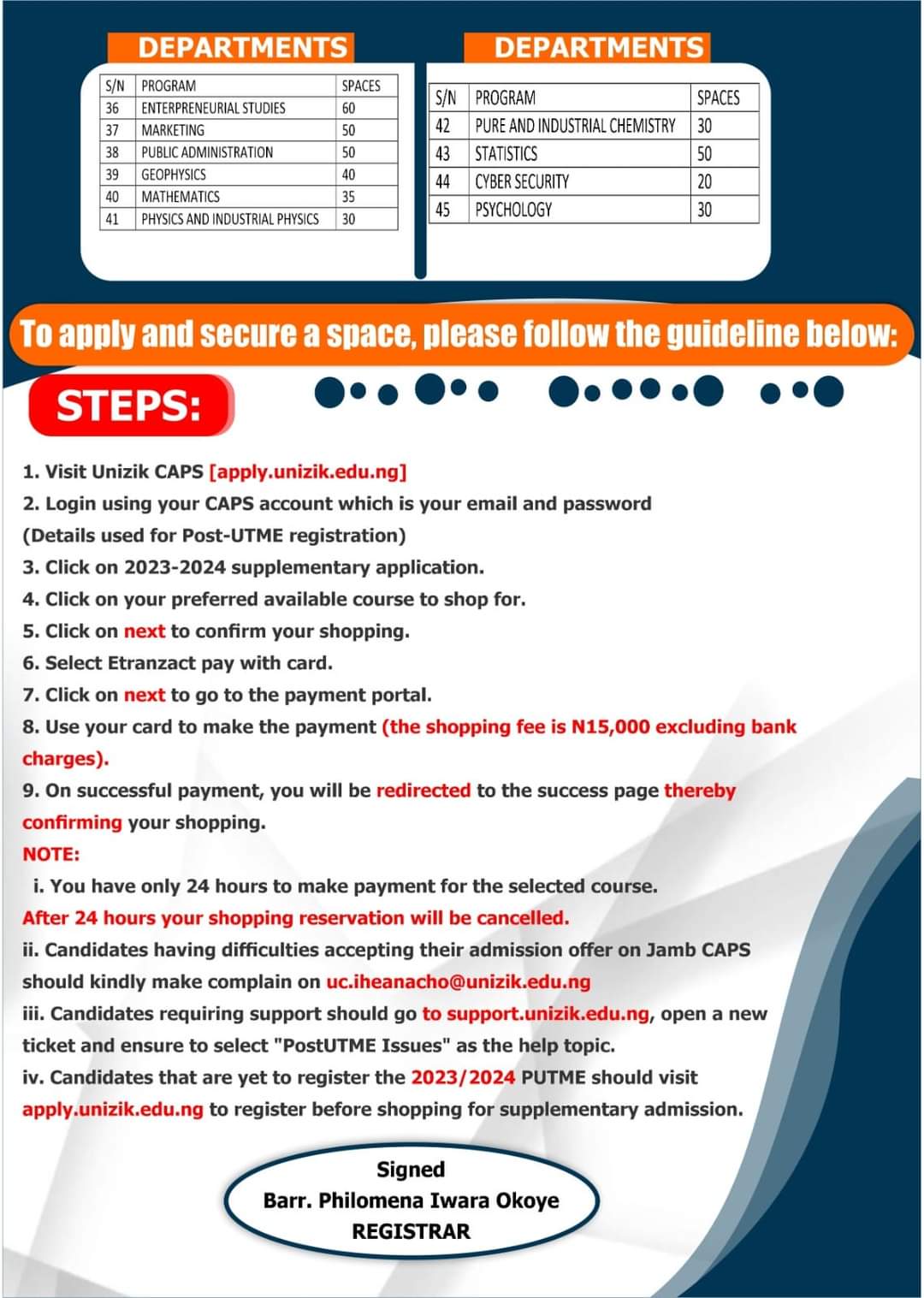 DEPARTMENTS

| S/N | PROGRAM | SPACES |
|---|---|---|
| 36 | ENTERPRENEURIAL STUDIES | 60 |
| 37 | MARKETING | 50 |
| 38 | PUBLIC ADMINISTRATION | 50 |
| 39 | GEOPHYSICS | 40 |
| 40 | MATHEMATICS | 35 |
| 41 | PHYSICS AND INDUSTRIAL PHYSICS | 30 |

DEPARTMENTS

| S/N | PROGRAM | SPACES |
|---|---|---|
| 42 | PURE AND INDUSTRIAL CHEMISTRY | 30 |
| 43 | STATISTICS | 50 |
| 44 | CYBER SECURITY | 20 |
| 45 | PSYCHOLOGY | 30 |

To apply and secure a space, please follow the guideline below:

STEPS:

1. Visit Unizik CAPS [apply.unizik.edu.ng]
2. Login using your CAPS account which is your email and password (Details used for Post-UTME registration)
3. Click on 2023-2024 supplementary application.
4. Click on your preferred available course to shop for.
5. Click on next to confirm your shopping.
6. Select Etranzact pay with card.
7. Click on next to go to the payment portal.
8. Use your card to make the payment (the shopping fee is N15,000 excluding bank charges).
9. On successful payment, you will be redirected to the success page thereby confirming your shopping.
NOTE:
i. You have only 24 hours to make payment for the selected course.
After 24 hours your shopping reservation will be cancelled.
ii. Candidates having difficulties accepting their admission offer on Jamb CAPS should kindly make complain on uc.iheanacho@unizik.edu.ng
iii. Candidates requiring support should go to support.unizik.edu.ng, open a new ticket and ensure to select "PostUTME Issues" as the help topic.
iv. Candidates that are yet to register the 2023/2024 PUTME should visit apply.unizik.edu.ng to register before shopping for supplementary admission.

Signed
Barr. Philomena Iwara Okoye
REGISTRAR